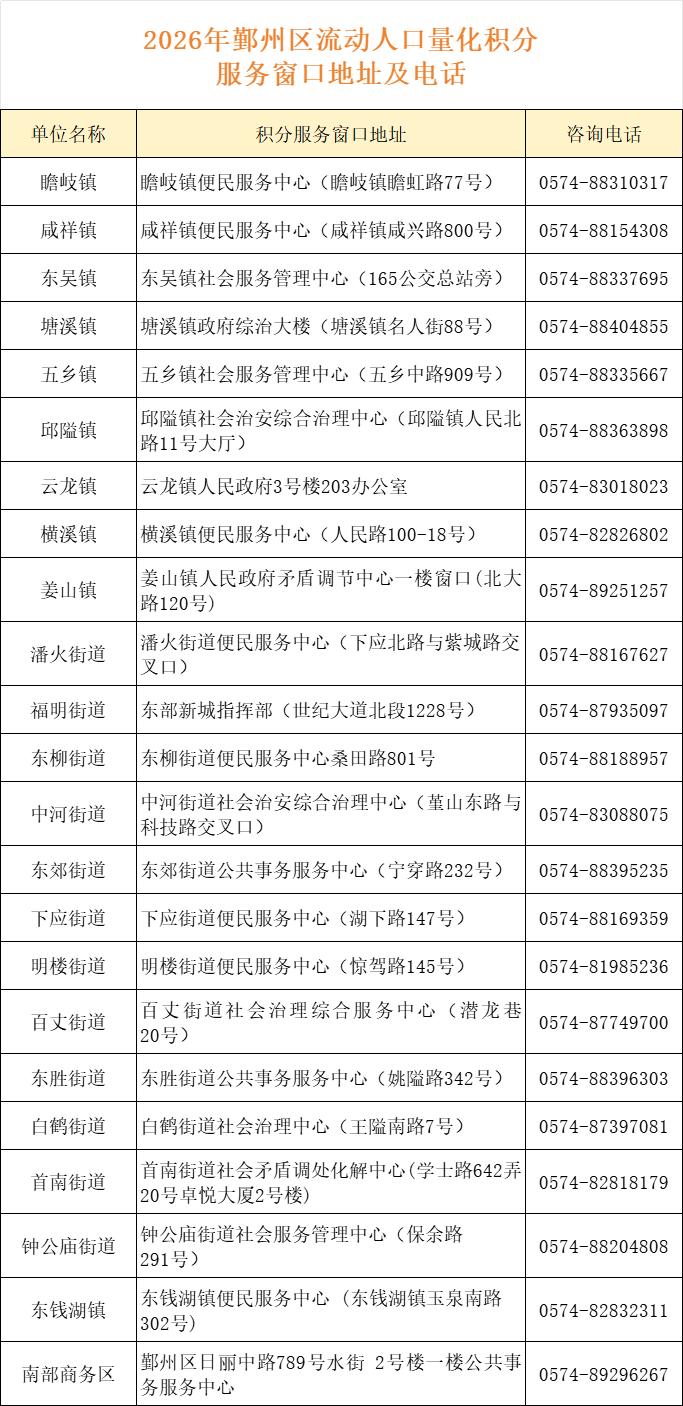 2026年鄞州区流动人口量化积分
服务窗口地址及电话

| 单位名称 | 积分服务窗口地址 | 咨询电话 |
|---|---|---|
| 瞻岐镇 | 瞻岐镇便民服务中心（瞻岐镇瞻虹路77号） | 0574-88310317 |
| 咸祥镇 | 咸祥镇便民服务中心（咸祥镇咸兴路800号） | 0574-88154308 |
| 东吴镇 | 东吴镇社会服务管理中心（165公交总站旁） | 0574-88337695 |
| 塘溪镇 | 塘溪镇政府综治大楼（塘溪镇名人街88号） | 0574-88404855 |
| 五乡镇 | 五乡镇社会服务管理中心（五乡中路909号） | 0574-88335667 |
| 邱隘镇 | 邱隘镇社会治安综合治理中心（邱隘镇人民北路11号大厅） | 0574-88363898 |
| 云龙镇 | 云龙镇人民政府3号楼203办公室 | 0574-83018023 |
| 横溪镇 | 横溪镇便民服务中心（人民路100-18号） | 0574-82826802 |
| 姜山镇 | 姜山镇人民政府矛盾调节中心一楼窗口（北大路120号） | 0574-89251257 |
| 潘火街道 | 潘火街道便民服务中心（下应北路与紫城路交叉口） | 0574-88167627 |
| 福明街道 | 东部新城指挥部（世纪大道北段1228号） | 0574-87935097 |
| 东柳街道 | 东柳街道便民服务中心桑田路801号 | 0574-88188957 |
| 中河街道 | 中河街道社会治安综合治理中心（堇山东路与科技路交叉口） | 0574-83088075 |
| 东郊街道 | 东郊街道公共事务服务中心（宁穿路232号） | 0574-88395235 |
| 下应街道 | 下应街道便民服务中心（湖下路147号） | 0574-88169359 |
| 明楼街道 | 明楼街道便民服务中心（惊驾路145号） | 0574-81985236 |
| 百丈街道 | 百丈街道社会治理综合服务中心（潜龙巷20号） | 0574-87749700 |
| 东胜街道 | 东胜街道公共事务服务中心（姚隘路342号） | 0574-88396303 |
| 白鹤街道 | 白鹤街道社会治理中心（王隘南路7号） | 0574-87397081 |
| 首南街道 | 首南街道社会矛盾调处化解中心(学士路642弄20号卓悦大厦2号楼) | 0574-82818179 |
| 钟公庙街道 | 钟公庙街道社会服务管理中心（保余路291号） | 0574-88204808 |
| 东钱湖镇 | 东钱湖镇便民服务中心（东钱湖镇玉泉南路302号） | 0574-82832311 |
| 南部商务区 | 鄞州区日丽中路789号水街 2号楼一楼公共事务服务中心 | 0574-89296267 |